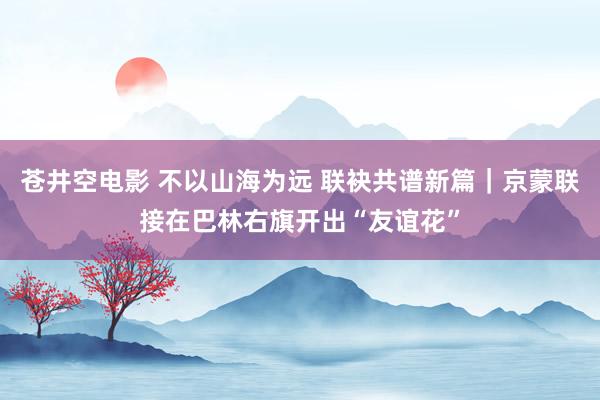 苍井空电影 不以山海为远 联袂共谱新篇｜京蒙联接在巴林右旗开出“友谊花”